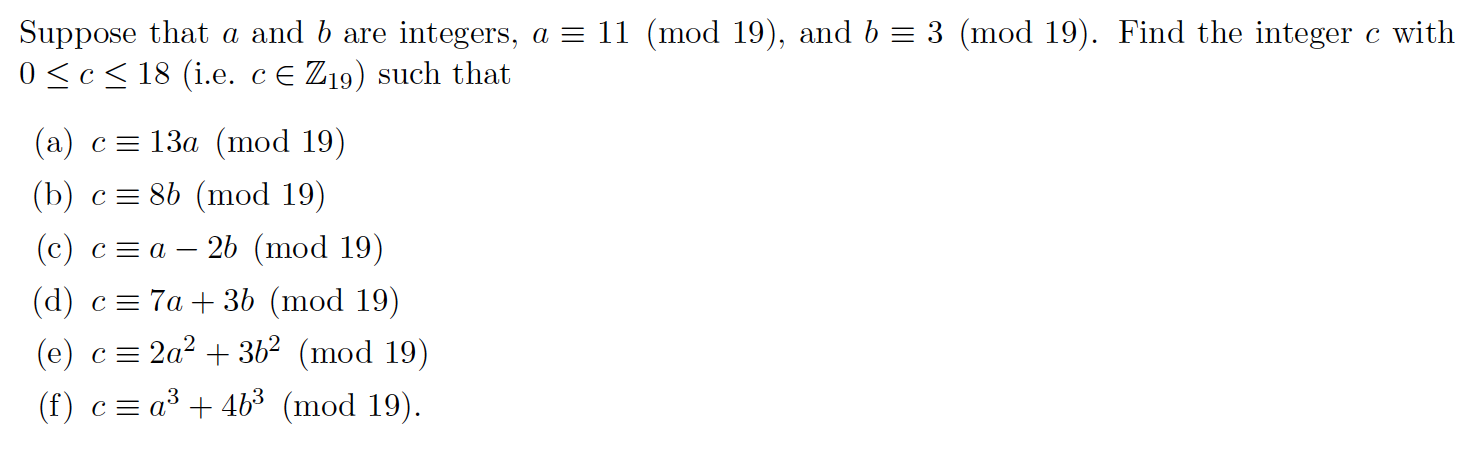 Suppose that $a$ and $b$ are integers, $a \equiv 11 \pmod{19}$, and $b \equiv 3 \pmod{19}$. Find the integer $c$ with $0 \leq c \leq 18$ (i.e. $c \in \mathbb{Z}_{19}$) such that

(a) $c \equiv 13a \pmod{19}$
(b) $c \equiv 8b \pmod{19}$
(c) $c \equiv a - 2b \pmod{19}$
(d) $c \equiv 7a + 3b \pmod{19}$
(e) $c \equiv 2a^2 + 3b^2 \pmod{19}$
(f) $c \equiv a^3 + 4b^3 \pmod{19}$.